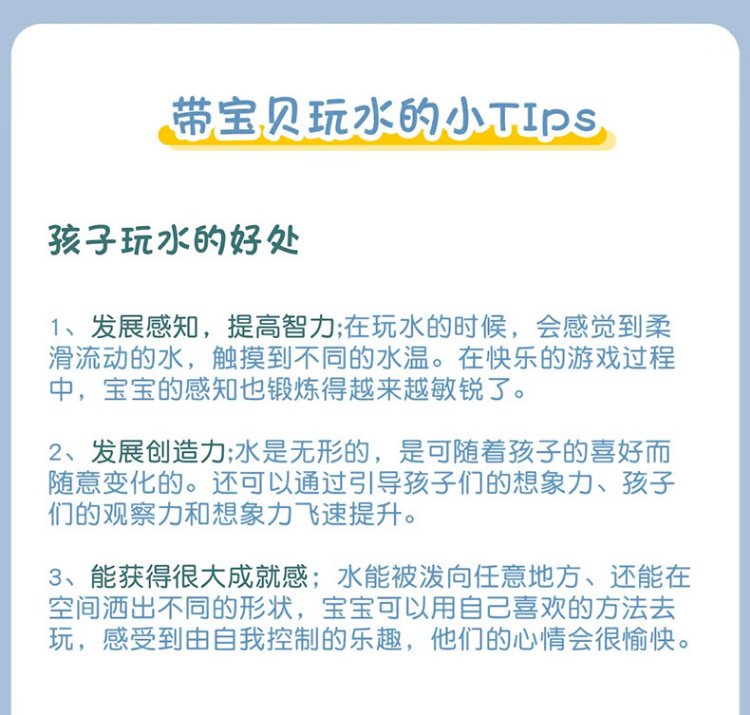 带宝贝玩水的小TIps

孩子玩水的好处

1、发展感知，提高智力;在玩水的时候，会感觉到柔滑流动的水，触摸到不同的水温。在快乐的游戏过程中，宝宝的感知也锻炼得越来越敏锐了。

2、发展创造力;水是无形的，是可随着孩子的喜好而随意变化的。还可以通过引导孩子们的想象力、孩子们的观察力和想象力飞速提升。

3、能获得很大成就感；水能被泼向任意地方、还能在空间洒出不同的形状，宝宝可以用自己喜欢的方法去玩，感受到由自我控制的乐趣，他们的心情会很愉快。